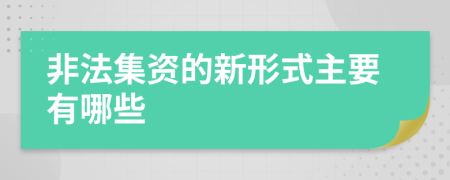 非法集资的新形式主要有哪些